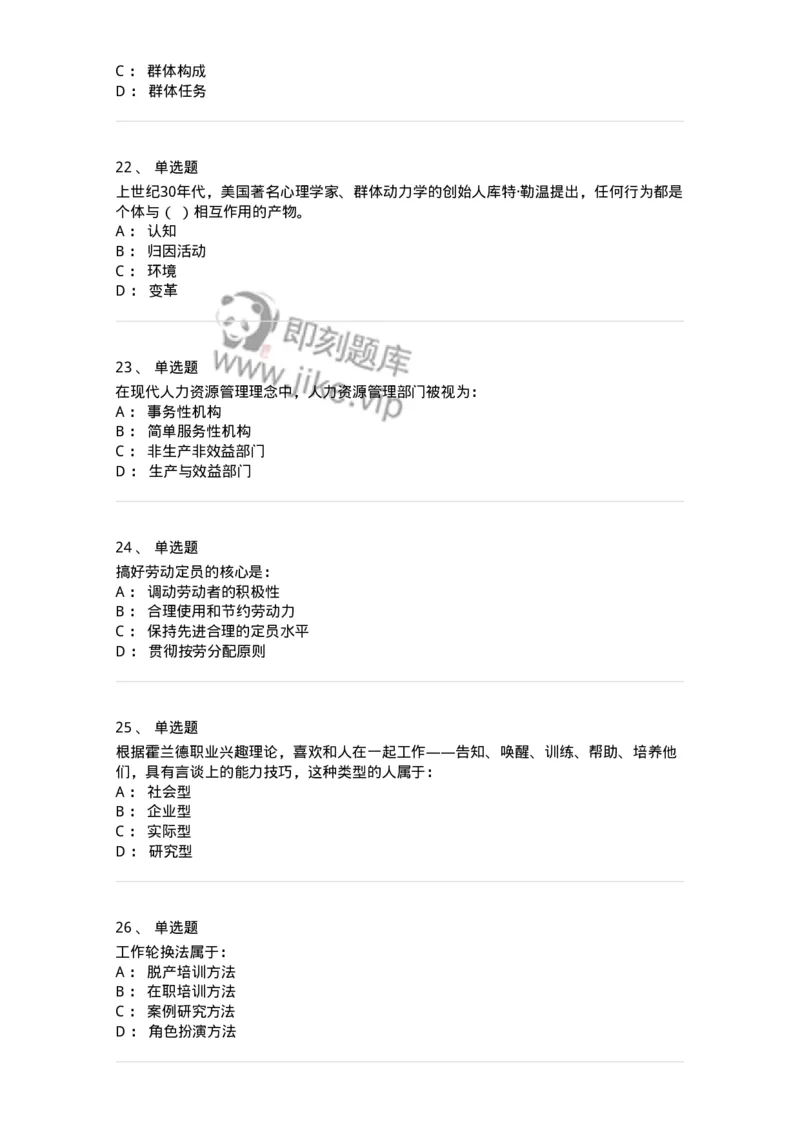 C： 群体构成
D： 群体任务

22、 单选题
上世纪30年代，美国著名心理学家、群体动力学的创始人库特·勒温提出，任何行为都是个体与（ ）相互作用的产物。
A： 认知
B： 归因活动
C： 环境
D： 变革

即刻题库
www.jike.vip

23、 单选题
在现代人力资源管理理念中，人力资源管理部门被视为：
A： 事务性机构
B： 简单服务性机构
C： 非生产非效益部门
D： 生产与效益部门

24、 单选题
搞好劳动定员的核心是：
A： 调动劳动者的积极性
B： 合理使用和节约劳动力
C： 保持先进合理的定员水平
D： 贯彻按劳分配原则

25、 单选题
根据霍兰德职业兴趣理论，喜欢和人在一起工作——告知、唤醒、训练、帮助、培养他们，具有言谈上的能力技巧，这种类型的人属于：
A： 社会型
B： 企业型
C： 实际型
D： 研究型

26、 单选题
工作轮换法属于：
A： 脱产培训方法
B： 在职培训方法
C： 案例研究方法
D： 角色扮演方法